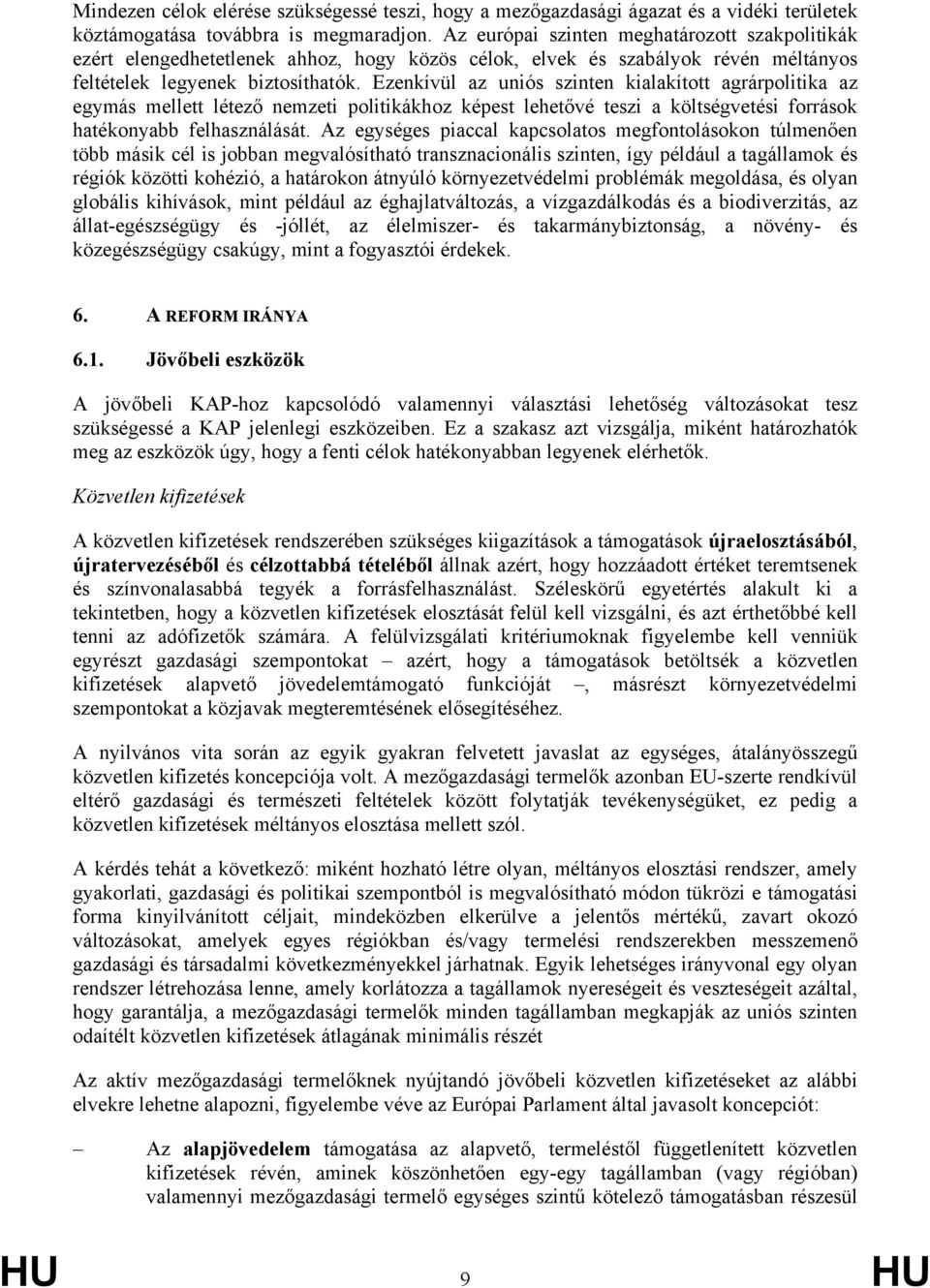 Mindezen célok elérése szükségessé teszi, hogy a mezőgazdasági ágazat és a vidéki területek köztámogatása továbbra is megmaradjon. Az európai szinten meghatározott szakpolitikák ezért elengedhetetlenek ahhoz, hogy közös célok, elvek és szabályok révén méltányos feltételek legyenek biztosíthatók. Ezenkívül az uniós szinten kialakított agrárpolitika az egymás mellett létező nemzeti politikákhoz képest lehetővé teszi a költségvetési források hatékonyabb felhasználását. Az egységes piaccal kapcsolatos megfontolásokon túlmenően több másik cél is jobban megvalósítható transznacionális szinten, így például a tagállamok és régiók közötti kohézió, a határokon átnyúló környezetvédelmi problémák megoldása, és olyan globális kihívások, mint például az éghajlatváltozás, a vízgazdálkodás és a biodiverzitás, az állat-egészségügy és -jóllét, az élelmiszer- és takarmánybiztonság, a növény- és közegészségügy csakúgy, mint a fogyasztói érdekek.

6. A REFORM IRÁNYA

6.1. Jövőbeli eszközök

A jövőbeli KAP-hoz kapcsolódó valamennyi választási lehetőség változásokat tesz szükségessé a KAP jelenlegi eszközeiben. Ez a szakasz azt vizsgálja, miként határozhatók meg az eszközök úgy, hogy a fenti célok hatékonyabban legyenek elérhetők.

Közvetlen kifizetések

A közvetlen kifizetések rendszerében szükséges kiigazítások a támogatások újraelosztásából, újratervezéséből és célzottabbá tételéből állnak azért, hogy hozzáadott értéket teremtsenek és színvonalasabbá tegyék a forrásfelhasználást. Széleskörű egyetértés alakult ki a tekintetben, hogy a közvetlen kifizetések elosztását felül kell vizsgálni, és azt érthetőbbé kell tenni az adófizetők számára. A felülvizsgálati kritériumoknak figyelembe kell venniük egyrészt gazdasági szempontokat – azért, hogy a támogatások betöltsék a közvetlen kifizetések alapvető jövedelemtámogató funkcióját –, másrészt környezetvédelmi szempontokat a közjavak megteremtésének elősegítéséhez.

A nyilvános vita során az egyik gyakran felvetett javaslat az egységes, átalányösszegű közvetlen kifizetés koncepciója volt. A mezőgazdasági termelők azonban EU-szerte rendkívül eltérő gazdasági és természeti feltételek között folytatják tevékenységüket, ez pedig a közvetlen kifizetések méltányos elosztása mellett szól.

A kérdés tehát a következő: miként hozható létre olyan, méltányos elosztási rendszer, amely gyakorlati, gazdasági és politikai szempontból is megvalósítható módon tükrözi e támogatási forma kinyilvánított céljait, mindeközben elkerülve a jelentős mértékű, zavart okozó változásokat, amelyek egyes régiókban és/vagy termelési rendszerekben messzemenő gazdasági és társadalmi következményekkel járhatnak. Egyik lehetséges irányvonal egy olyan rendszer létrehozása lenne, amely korlátozza a tagállamok nyereségeit és veszteségeit azáltal, hogy garantálja, a mezőgazdasági termelők minden tagállamban megkapják az uniós szinten odaítélt közvetlen kifizetések átlagának minimális részét

Az aktív mezőgazdasági termelőknek nyújtandó jövőbeli közvetlen kifizetéseket az alábbi elvekre lehetne alapozni, figyelembe véve az Európai Parlament által javasolt koncepciót:

– Az alapjövedelem támogatása az alapvető, termeléstől függetlenített közvetlen kifizetések révén, aminek köszönhetően egy-egy tagállamban (vagy régióban) valamennyi mezőgazdasági termelő egységes szintű kötelező támogatásban részesül

HU 9 HU